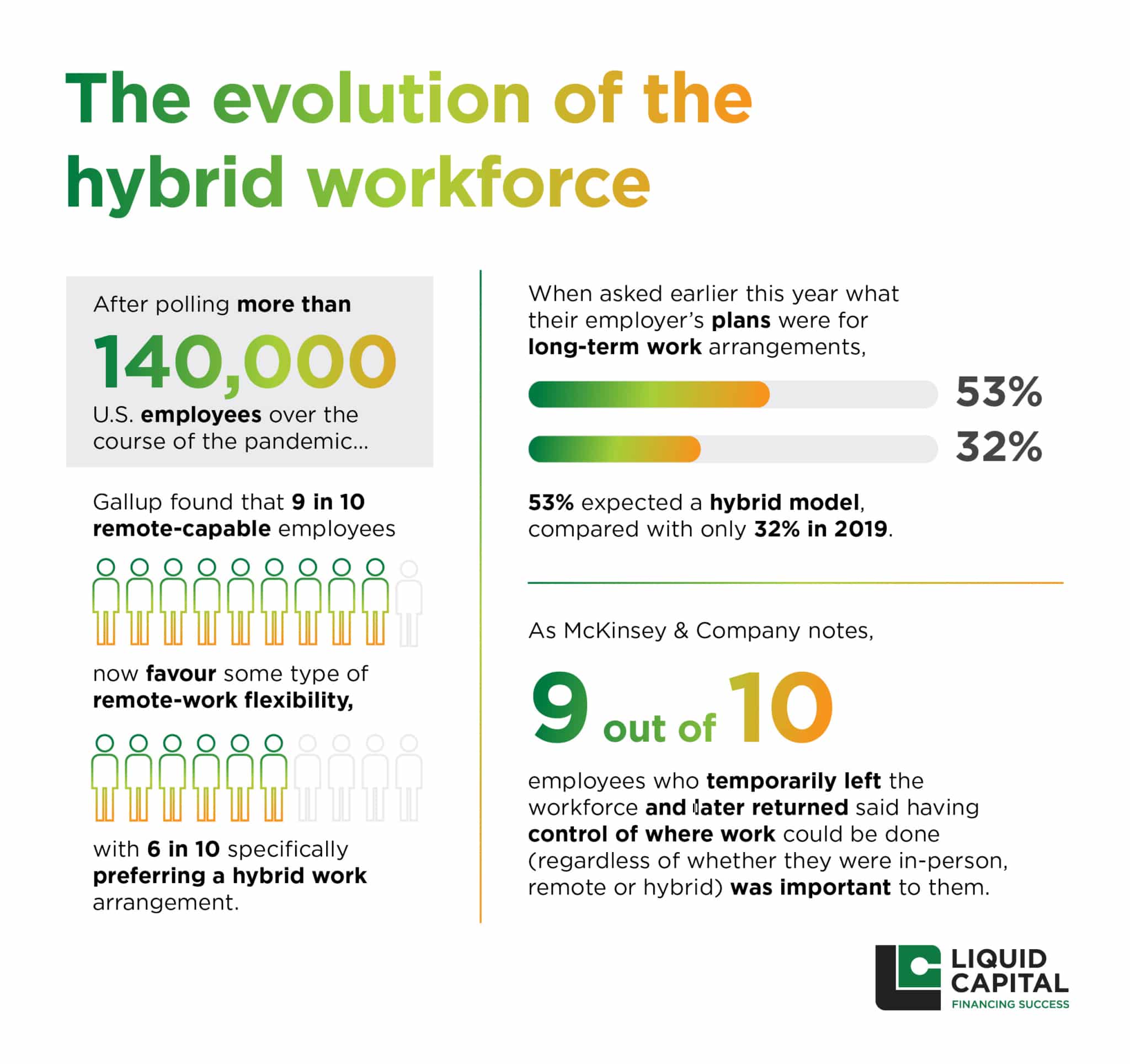 The evolution of the hybrid workforce

After polling more than

140,000

U.S. employees over the course of the pandemic...

Gallup found that 9 in 10 remote-capable employees

now favour some type of remote-work flexibility,

with 6 in 10 specifically preferring a hybrid work arrangement.

When asked earlier this year what their employer's plans were for long-term work arrangements,

53%

32%

53% expected a hybrid model, compared with only 32% in 2019.

As McKinsey & Company notes,

9 out of 10

employees who temporarily left the workforce and later returned said having control of where work could be done (regardless of whether they were in-person, remote or hybrid) was important to them.

LIQUID CAPITAL
FINANCING SUCCESS